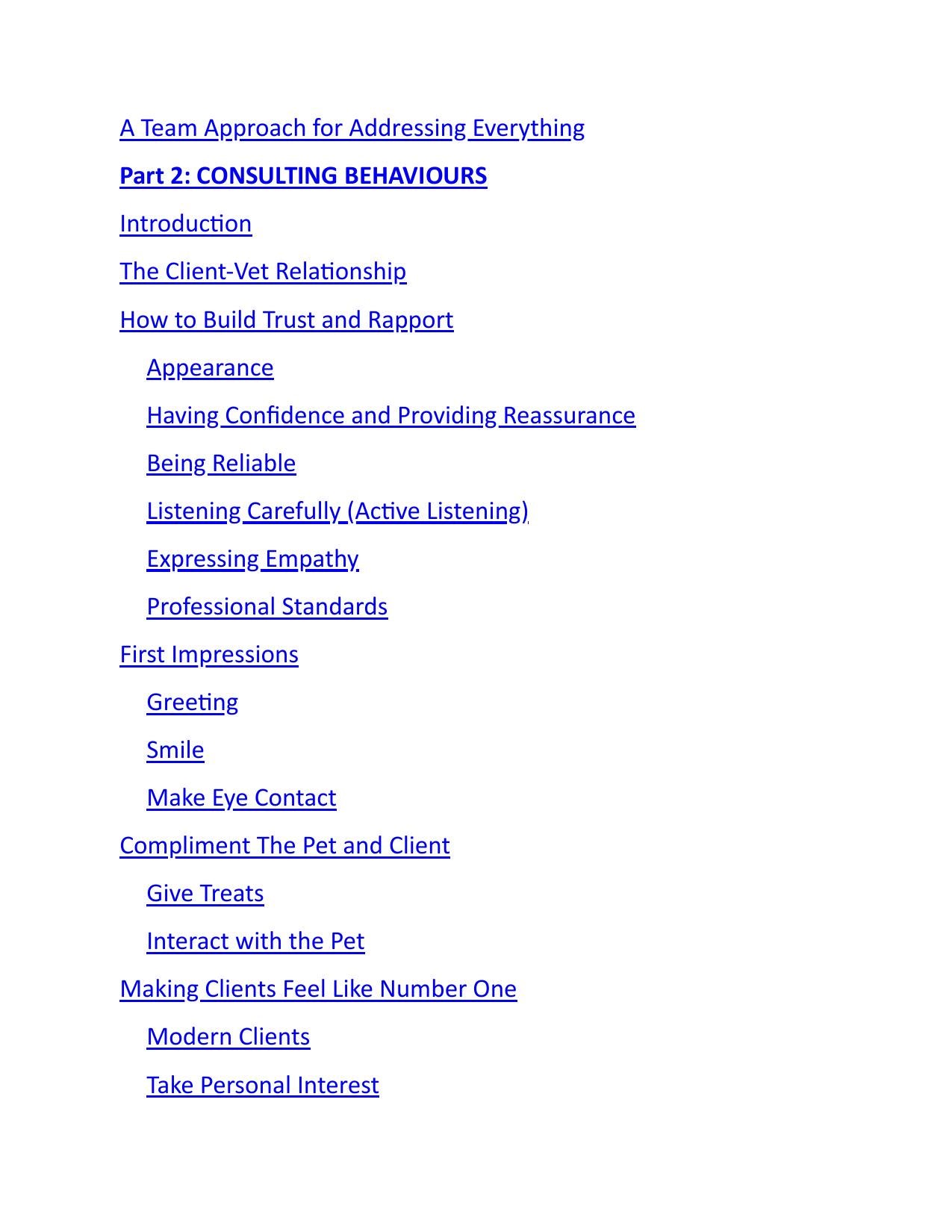 A Team Approach for Addressing Everything

Part 2: CONSULTING BEHAVIOURS

Introduction

The Client-Vet Relationship

How to Build Trust and Rapport

Appearance

Having Confidence and Providing Reassurance

Being Reliable

Listening Carefully (Active Listening)

Expressing Empathy

Professional Standards

First Impressions

Greeting

Smile

Make Eye Contact

Compliment The Pet and Client

Give Treats

Interact with the Pet

Making Clients Feel Like Number One

Modern Clients

Take Personal Interest